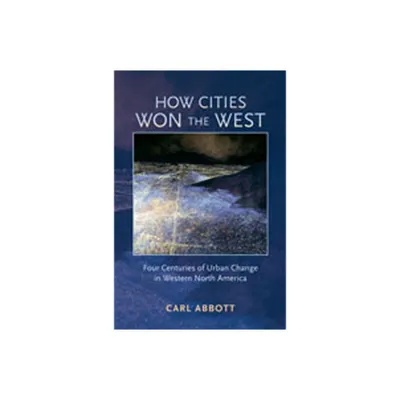 HOW CITIES WON THE WEST

Four Centuries of Urban Change in Western North America

CARL ABBOTT